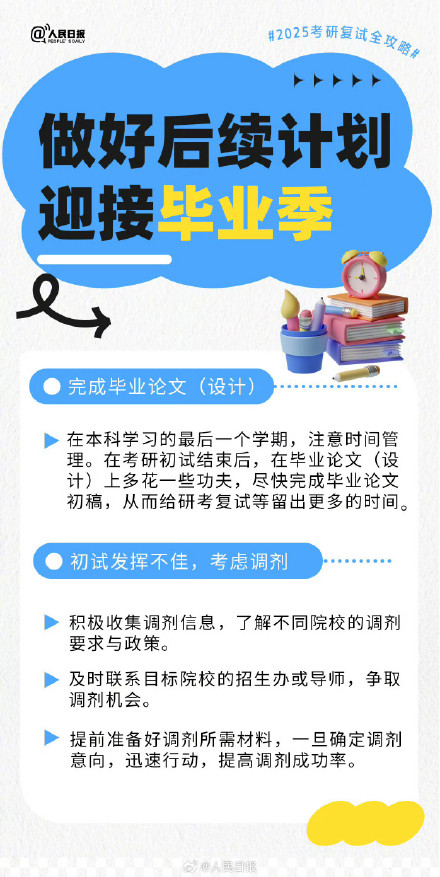 @人民日报 PEOPLE'S DAILY

#2025考研复试全攻略#

做好后续计划
迎接毕业季

完成毕业论文（设计）

在本科学习的最后一个学期，注意时间管理。在考研初试结束后，在毕业论文（设计）上多花一些功夫，尽快完成毕业论文初稿，从而给研考复试等留出更多的时间。

初试发挥不佳，考虑调剂

积极收集调剂信息，了解不同院校的调剂要求与政策。

及时联系目标院校的招生办或导师，争取调剂机会。

提前准备好调剂所需材料，一旦确定调剂意向，迅速行动，提高调剂成功率。

@人民日报